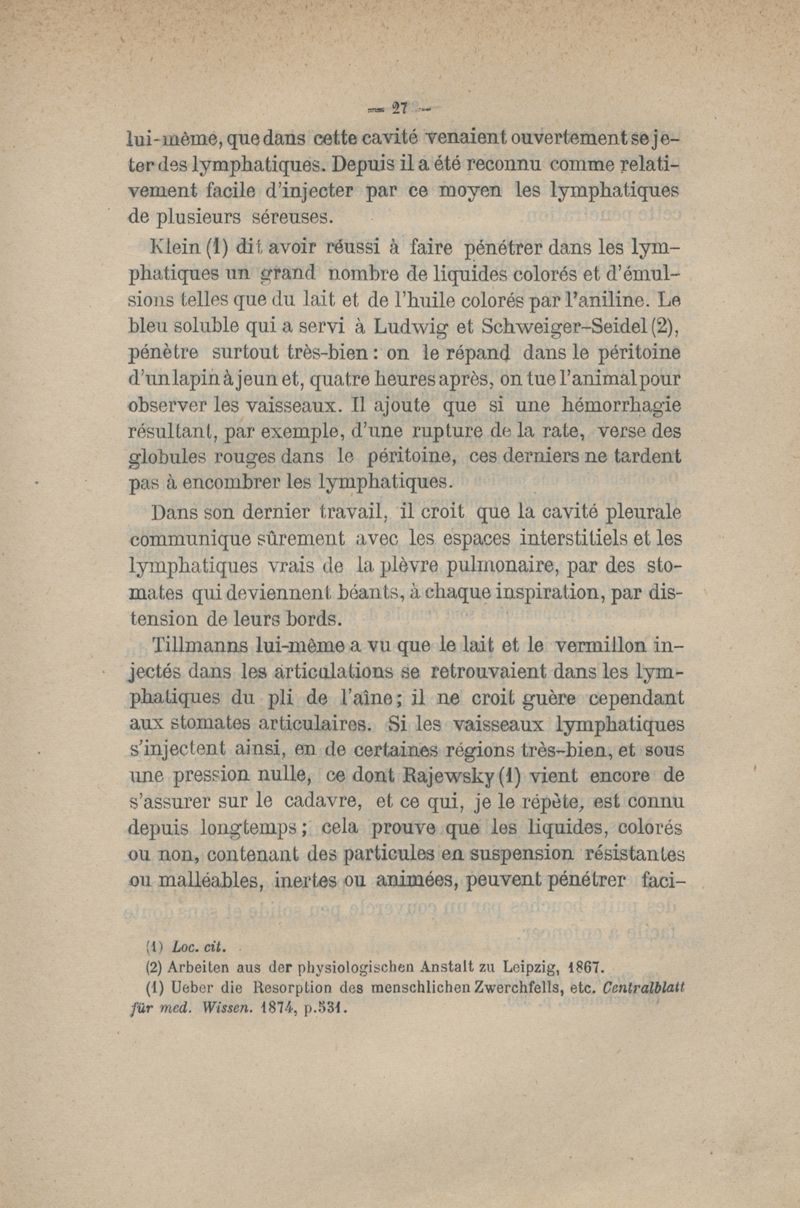 — 27 —

lui-même, que dans cette cavité venaient ouvertement se jeter des lymphatiques. Depuis il a été reconnu comme relativement facile d'injecter par ce moyen les lymphatiques de plusieurs séreuses.

Klein (1) dit avoir réussi à faire pénétrer dans les lymphatiques un grand nombre de liquides colorés et d'émulsions telles que du lait et de l'huile colorés par l'aniline. Le bleu soluble qui a servi à Ludwig et Schweiger-Seidel (2), pénètre surtout très-bien : on le répand dans le péritoine d'un lapin à jeun et, quatre heures après, on tue l'animal pour observer les vaisseaux. Il ajoute que si une hémorrhagie résultant, par exemple, d'une rupture de la rate, verse des globules rouges dans le péritoine, ces derniers ne tardent pas à encombrer les lymphatiques.

Dans son dernier travail, il croit que la cavité pleurale communique sûrement avec les espaces interstitiels et les lymphatiques vrais de la plèvre pulmonaire, par des stomates qui deviennent béants, à chaque inspiration, par distension de leurs bords.

Tillmanns lui-même a vu que le lait et le vermillon injectés dans les articulations se retrouvaient dans les lymphatiques du pli de l'aîne; il ne croit guère cependant aux stomates articulaires. Si les vaisseaux lymphatiques s'injectent ainsi, en de certaines régions très-bien, et sous une pression nulle, ce dont Rajewsky (1) vient encore de s'assurer sur le cadavre, et ce qui, je le répète, est connu depuis longtemps; cela prouve que les liquides, colorés ou non, contenant des particules en suspension résistantes ou malléables, inertes ou animées, peuvent pénétrer faci-

(1) Loc. cit.
(2) Arbeiten aus der physiologischen Anstalt zu Leipzig, 1867.
(1) Ueber die Resorption des menschlichen Zwerchfells, etc. Centralblatt für med. Wissen. 1874, p.531.